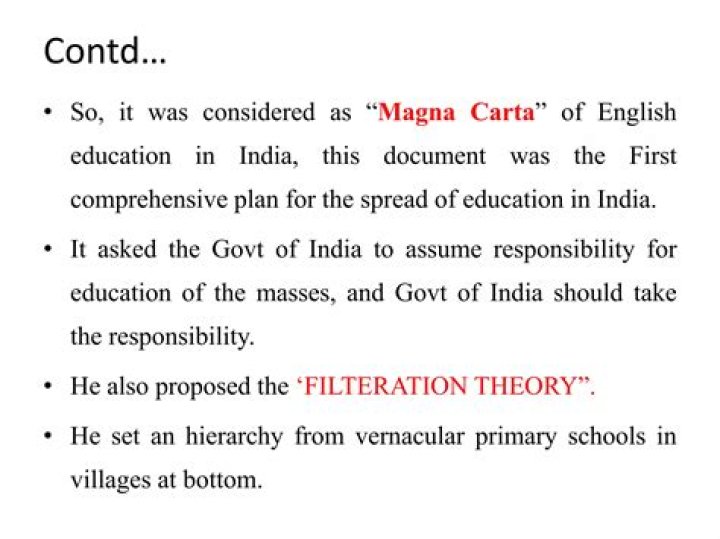 Contd…

• So, it was considered as “Magna Carta” of English education in India, this document was the First comprehensive plan for the spread of education in India.

• It asked the Govt of India to assume responsibility for education of the masses, and Govt of India should take the responsibility.

• He also proposed the ‘FILTERATION THEORY”.

• He set an hierarchy from vernacular primary schools in villages at bottom.